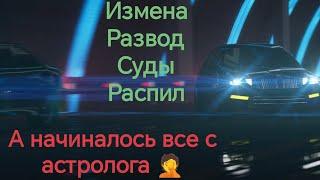 Измена
Развод
Суды
Распил

А начиналось все с астролога 🤦